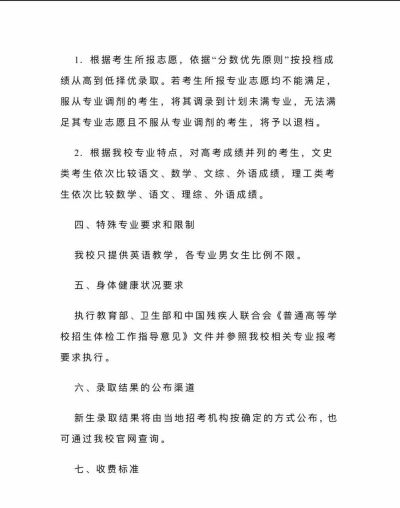 1. 根据考生所报志愿，依据“分数优先原则”按投档成绩从高到低择优录取。若考生所报专业志愿均不能满足，服从专业调剂的考生，将其调录到计划未满专业，无法满足其专业志愿且不服从专业调剂的考生，将予以退档。

2. 根据我校专业特点，对高考成绩并列的考生，文史类考生依次比较语文、数学、文综、外语成绩，理工类考生依次比较数学、语文、理综、外语成绩。

四、特殊专业要求和限制

我校只提供英语教学，各专业男女生比例不限。

五、身体健康状况要求

执行教育部、卫生部和中国残疾人联合会《普通高等学校招生体检工作指导意见》文件并参照我校相关专业报考要求执行。

六、录取结果的公布渠道

新生录取结果将由当地招考机构按确定的方式公布，也可通过我校官网查询。

七、收费标准